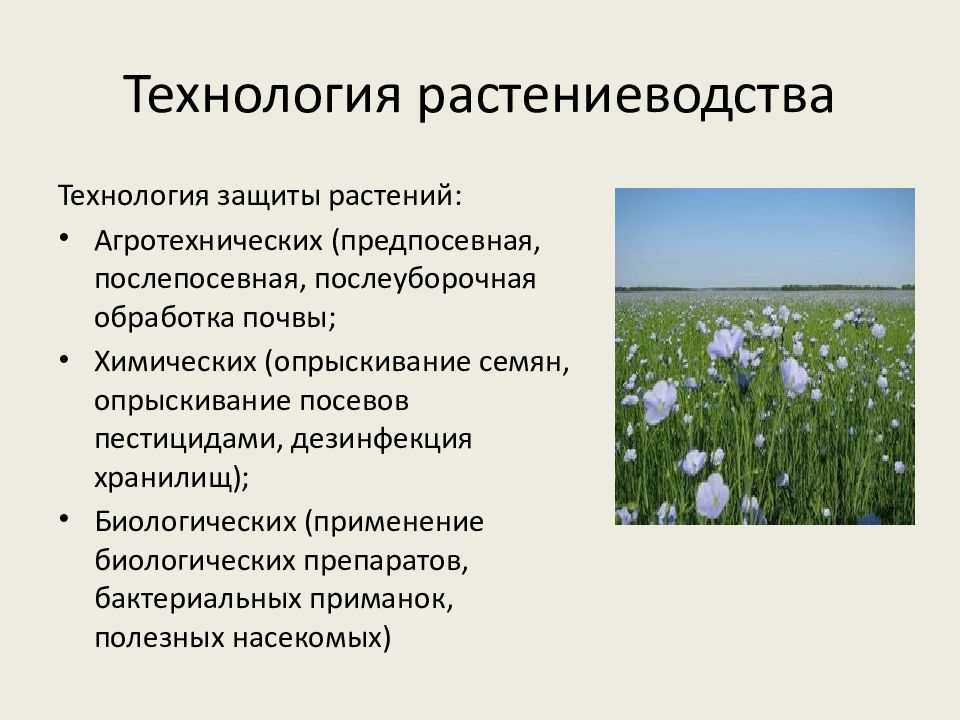 Технология растениеводства

Технология защиты растений:

• Агротехнических (предпосевная, послепосевная, послеуборочная обработка почвы;
• Химических (опрыскивание семян, опрыскивание посевов пестицидами, дезинфекция хранилищ);
• Биологических (применение биологических препаратов, бактериальных приманок, полезных насекомых)